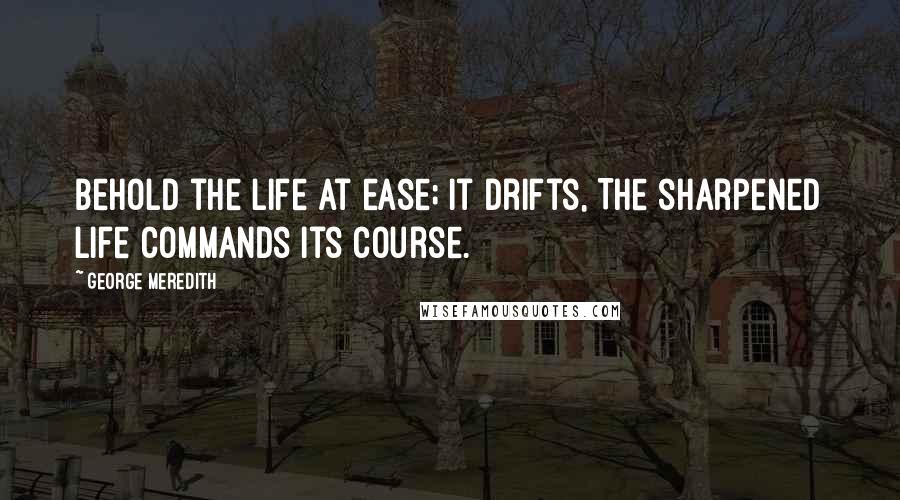 BEHOLD THE LIFE AT EASE; IT DRIFTS, THE SHARPENED LIFE COMMANDS ITS COURSE.

~ GEORGE MEREDITH

WISEFAMOUSQUOTES.COM